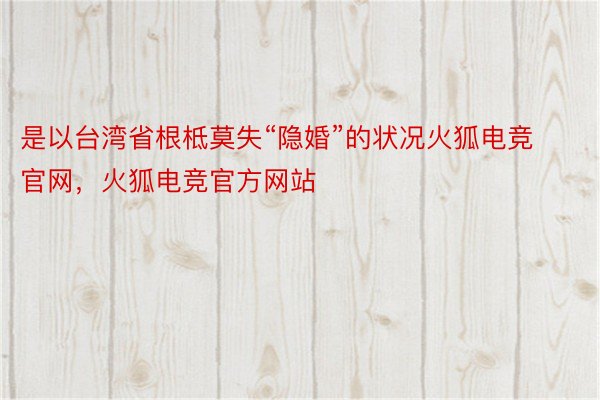 是以台湾省根柢莫失“隐婚”的状况火狐电竞官网，火狐电竞官方网站